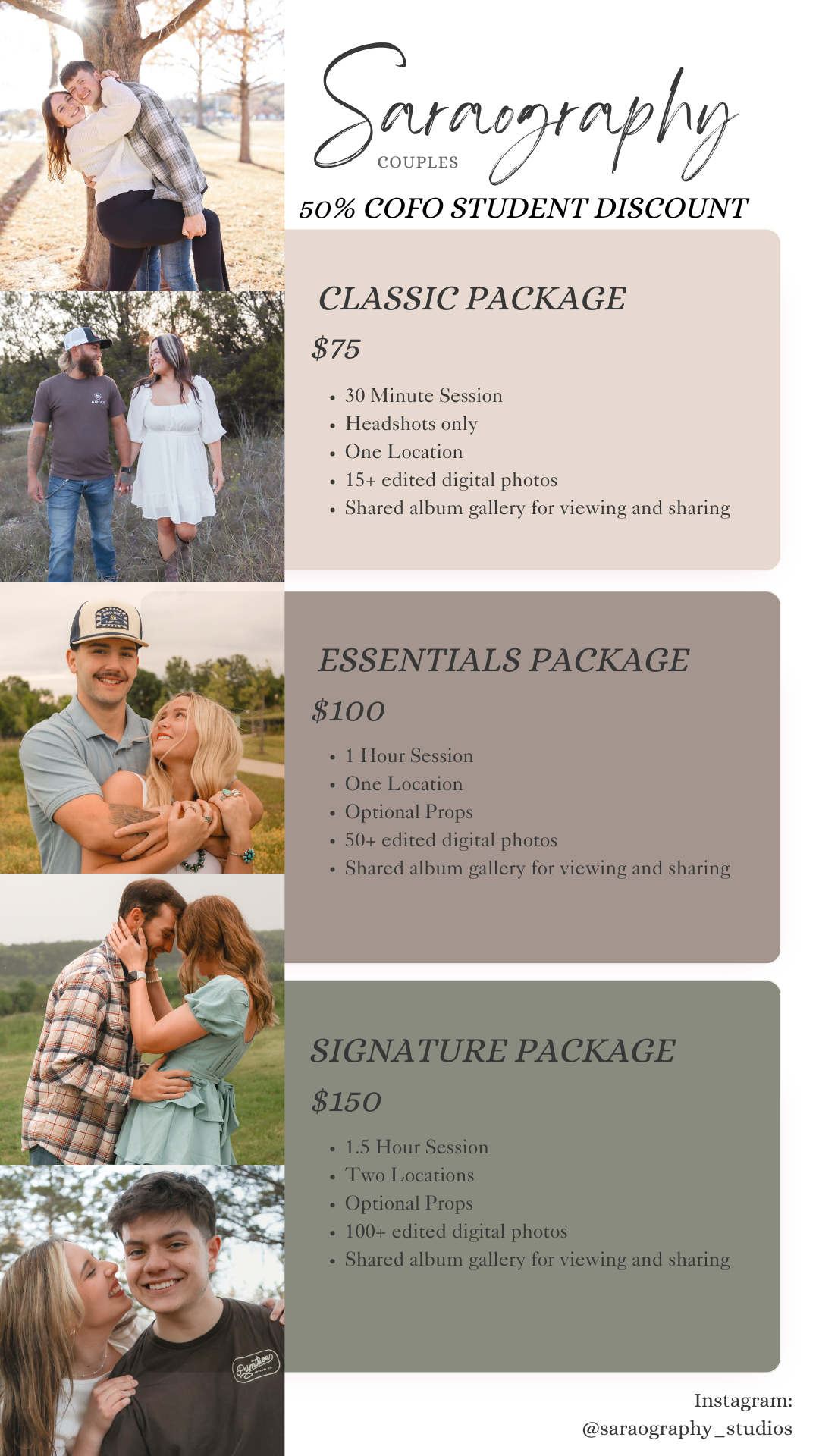 Saraography
COUPLES

50% COFO STUDENT DISCOUNT

CLASSIC PACKAGE

$75

• 30 Minute Session
• Headshots only
• One Location
• 15+ edited digital photos
• Shared album gallery for viewing and sharing

ESSENTIALS PACKAGE

$100

• 1 Hour Session
• One Location
• Optional Props
• 50+ edited digital photos
• Shared album gallery for viewing and sharing

SIGNATURE PACKAGE

$150

• 1.5 Hour Session
• Two Locations
• Optional Props
• 100+ edited digital photos
• Shared album gallery for viewing and sharing

Instagram:
@saraography_studios